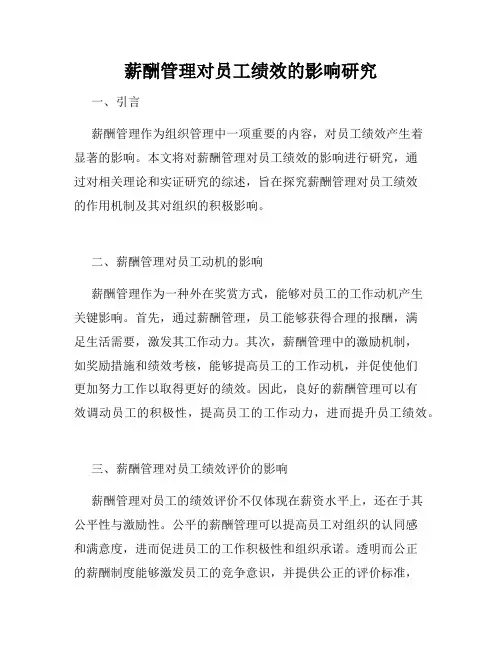 薪酬管理对员工绩效的影响研究

一、引言

薪酬管理作为组织管理中一项重要的内容，对员工绩效产生着显著的影响。本文将对薪酬管理对员工绩效的影响进行研究，通过对相关理论和实证研究的综述，旨在探究薪酬管理对员工绩效的作用机制及其对组织的积极影响。

二、薪酬管理对员工动机的影响

薪酬管理作为一种外在奖赏方式，能够对员工的工作动机产生关键影响。首先，通过薪酬管理，员工能够获得合理的报酬，满足生活需要，激发其工作动力。其次，薪酬管理中的激励机制，如奖励措施和绩效考核，能够提高员工的工作动机，并促使他们更加努力工作以取得更好的绩效。因此，良好的薪酬管理可以有效调动员工的积极性，提高员工的工作动力，进而提升员工绩效。

三、薪酬管理对员工绩效评价的影响

薪酬管理对员工的绩效评价不仅体现在薪资水平上，还在于其公平性与激励性。公平的薪酬管理可以提高员工对组织的认同感和满意度，进而促进员工的工作积极性和组织承诺。透明而公正的薪酬制度能够激发员工的竞争意识，并提供公正的评价标准，